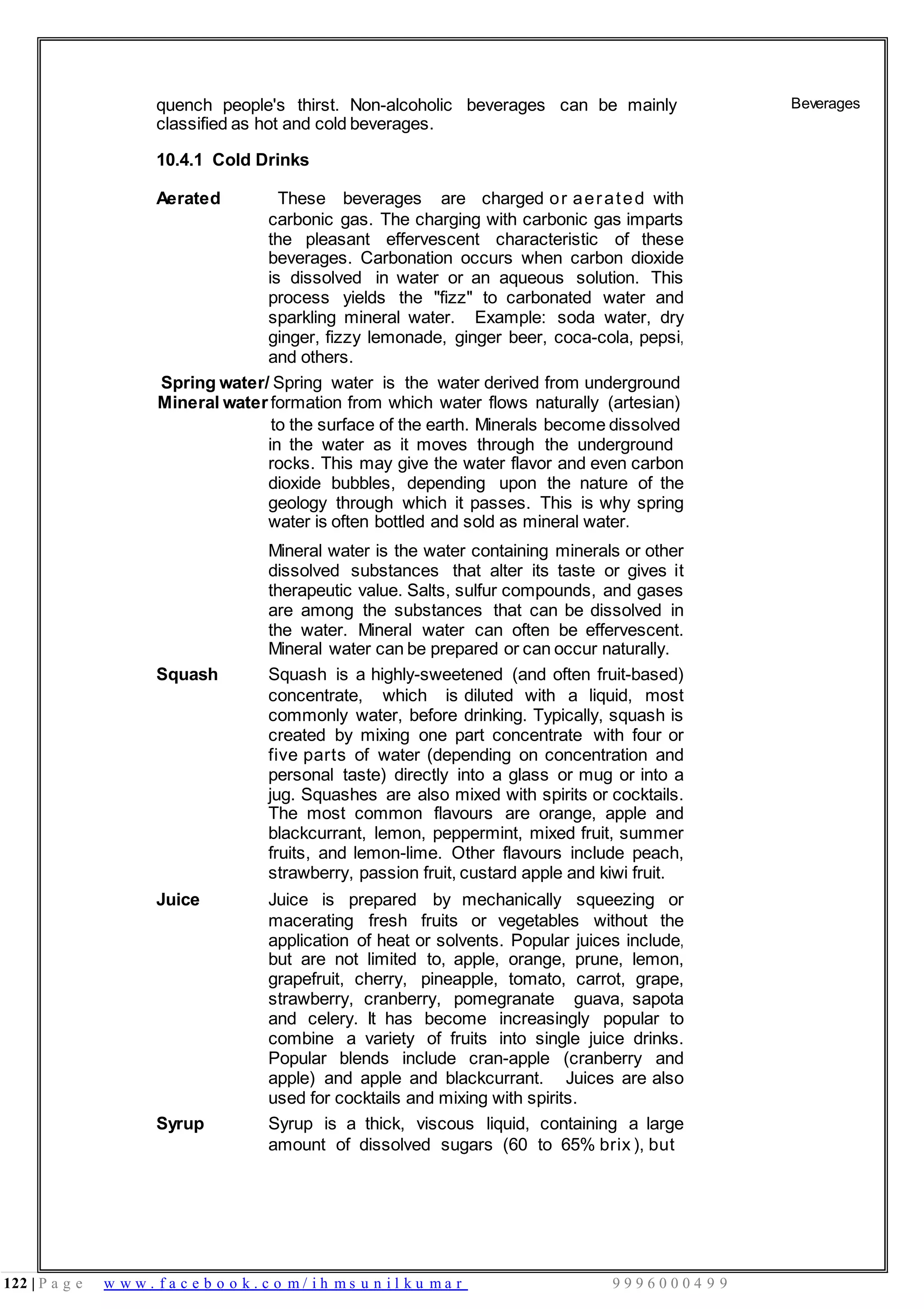 Beverages

quench people's thirst. Non-alcoholic beverages can be mainly classified as hot and cold beverages.

10.4.1 Cold Drinks

Aerated These beverages are charged or aerated with carbonic gas. The charging with carbonic gas imparts the pleasant effervescent characteristic of these beverages. Carbonation occurs when carbon dioxide is dissolved in water or an aqueous solution. This process yields the "fizz" to carbonated water and sparkling mineral water. Example: soda water, dry ginger, fizzy lemonade, ginger beer, coca-cola, pepsi, and others.

Spring water/ Mineral water Spring water is the water derived from underground formation from which water flows naturally (artesian) to the surface of the earth. Minerals become dissolved in the water as it moves through the underground rocks. This may give the water flavor and even carbon dioxide bubbles, depending upon the nature of the geology through which it passes. This is why spring water is often bottled and sold as mineral water.

Mineral water is the water containing minerals or other dissolved substances that alter its taste or gives it therapeutic value. Salts, sulfur compounds, and gases are among the substances that can be dissolved in the water. Mineral water can often be effervescent. Mineral water can be prepared or can occur naturally.

Squash Squash is a highly-sweetened (and often fruit-based) concentrate, which is diluted with a liquid, most commonly water, before drinking. Typically, squash is created by mixing one part concentrate with four or five parts of water (depending on concentration and personal taste) directly into a glass or mug or into a jug. Squashes are also mixed with spirits or cocktails. The most common flavours are orange, apple and blackcurrant, lemon, peppermint, mixed fruit, summer fruits, and lemon-lime. Other flavours include peach, strawberry, passion fruit, custard apple and kiwi fruit.

Juice Juice is prepared by mechanically squeezing or macerating fresh fruits or vegetables without the application of heat or solvents. Popular juices include, but are not limited to, apple, orange, prune, lemon, grapefruit, cherry, pineapple, tomato, carrot, grape, strawberry, cranberry, pomegranate guava, sapota and celery. It has become increasingly popular to combine a variety of fruits into single juice drinks. Popular blends include cran-apple (cranberry and apple) and apple and blackcurrant. Juices are also used for cocktails and mixing with spirits.

Syrup Syrup is a thick, viscous liquid, containing a large amount of dissolved sugars (60 to 65% brix), but

122 | Page www.facebook.com/ihmsunilkumar 9996000499